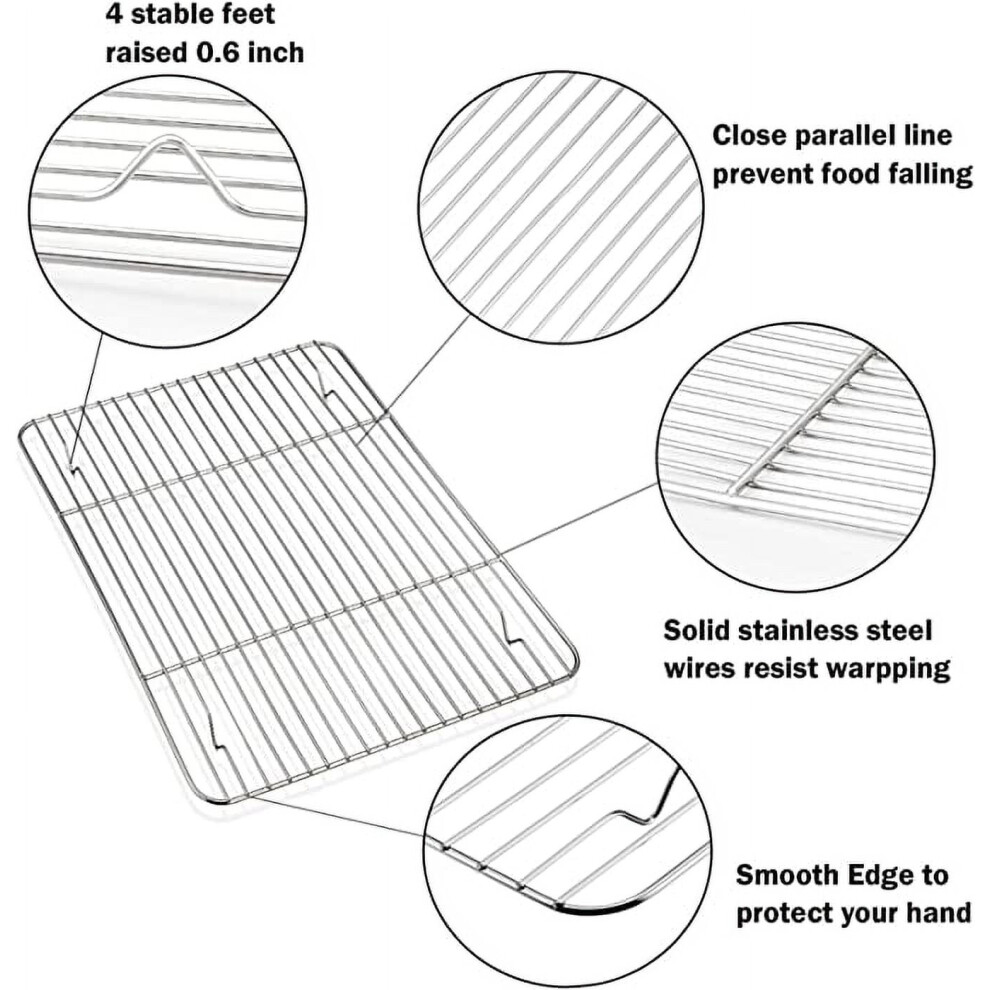 4 stable feet
raised 0.6 inch

Close parallel line
prevent food falling

Solid stainless steel
wires resist warpping

Smooth Edge to
protect your hand